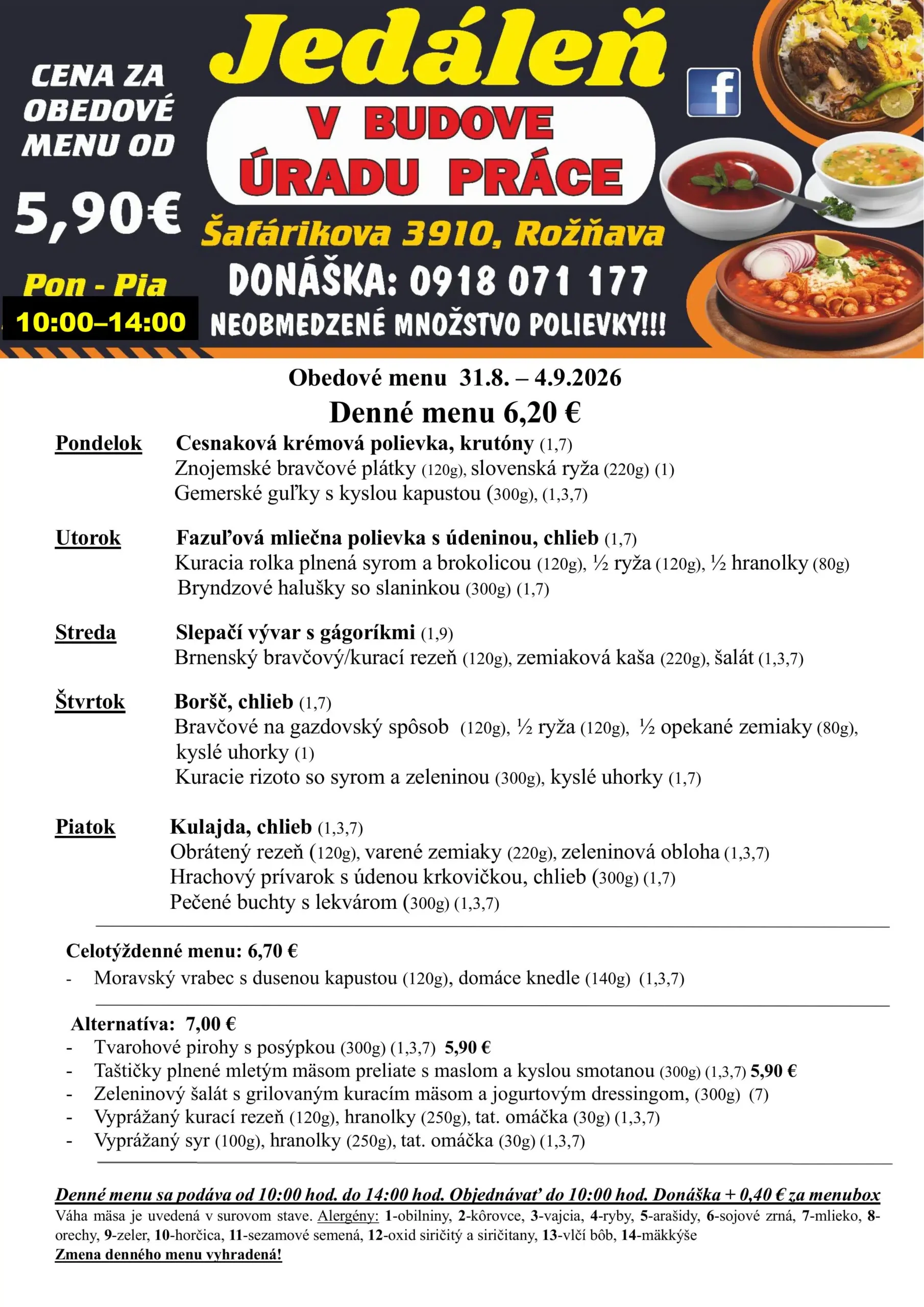 CENA ZA OBEDOVÉ MENU OD

5,90€

Pon - Pia

10:00–14:00

Jedáleň

V BUDOVE ÚRADU PRÁCE

Šafárikova 3910, Rožňava

DONÁŠKA: 0918 071 177

NEOBMEDZENÉ MNOŽSTVO POLIEVKY!!!

f

Obedové menu 31.8. – 4.9.2026

Denné menu 6,20 €

Pondelok Cesnaková krémová polievka, krutóny (1,7)
Znojemské bravčové plátky (120g), slovenská ryža (220g) (1)
Gemerské guľky s kyslou kapustou (300g), (1,3,7)

Utorok Fazuľová mliečna polievka s údeninou, chlieb (1,7)
Kuracia rolka plnená syrom a brokolicou (120g), ½ ryža (120g), ½ hranolky (80g)
Bryndzové halušky so slaninkou (300g) (1,7)

Streda Slepačí vývar s gágoríkmi (1,9)
Brnenský bravčový/kurací rezeň (120g), zemiaková kaša (220g), šalát (1,3,7)

Štvrtok Boršč, chlieb (1,7)
Bravčové na gazdovský spôsob (120g), ½ ryža (120g), ½ opekané zemiaky (80g), kyslé uhorky (1)
Kuracie rizoto so syrom a zeleninou (300g), kyslé uhorky (1,7)

Piatok Kulajda, chlieb (1,3,7)
Obrátený rezeň (120g), varené zemiaky (220g), zeleninová obloha (1,3,7)
Hrachový prívarok s údenou krkovičkou, chlieb (300g) (1,7)
Pečené buchty s lekvárom (300g) (1,3,7)

Celotýždenné menu: 6,70 €
- Moravský vrabec s dusenou kapustou (120g), domáce knedle (140g) (1,3,7)

Alternatíva: 7,00 €
- Tvarohové pirohy s posýpkou (300g) (1,3,7) 5,90 €
- Taštičky plnené mletým mäsom preliate s maslom a kyslou smotanou (300g) (1,3,7) 5,90 €
- Zeleninový šalát s grilovaným kuracím mäsom a jogurtovým dressingom, (300g) (7)
- Vyprážaný kurací rezeň (120g), hranolky (250g), tat. omáčka (30g) (1,3,7)
- Vyprážaný syr (100g), hranolky (250g), tat. omáčka (30g) (1,3,7)

Denné menu sa podáva od 10:00 hod. do 14:00 hod. Objednávať do 10:00 hod. Donáška + 0,40 € za menubox
Váha mäsa je uvedená v surovom stave. Alergény: 1-obilniny, 2-kôrovce, 3-vajcia, 4-ryby, 5-arašidy, 6-sojové zrná, 7-mlieko, 8-orechy, 9-zeler, 10-horčica, 11-sezamové semená, 12-oxid siričitý a siričitany, 13-vlčí bôb, 14-mäkkýše
Zmena denného menu vyhradená!